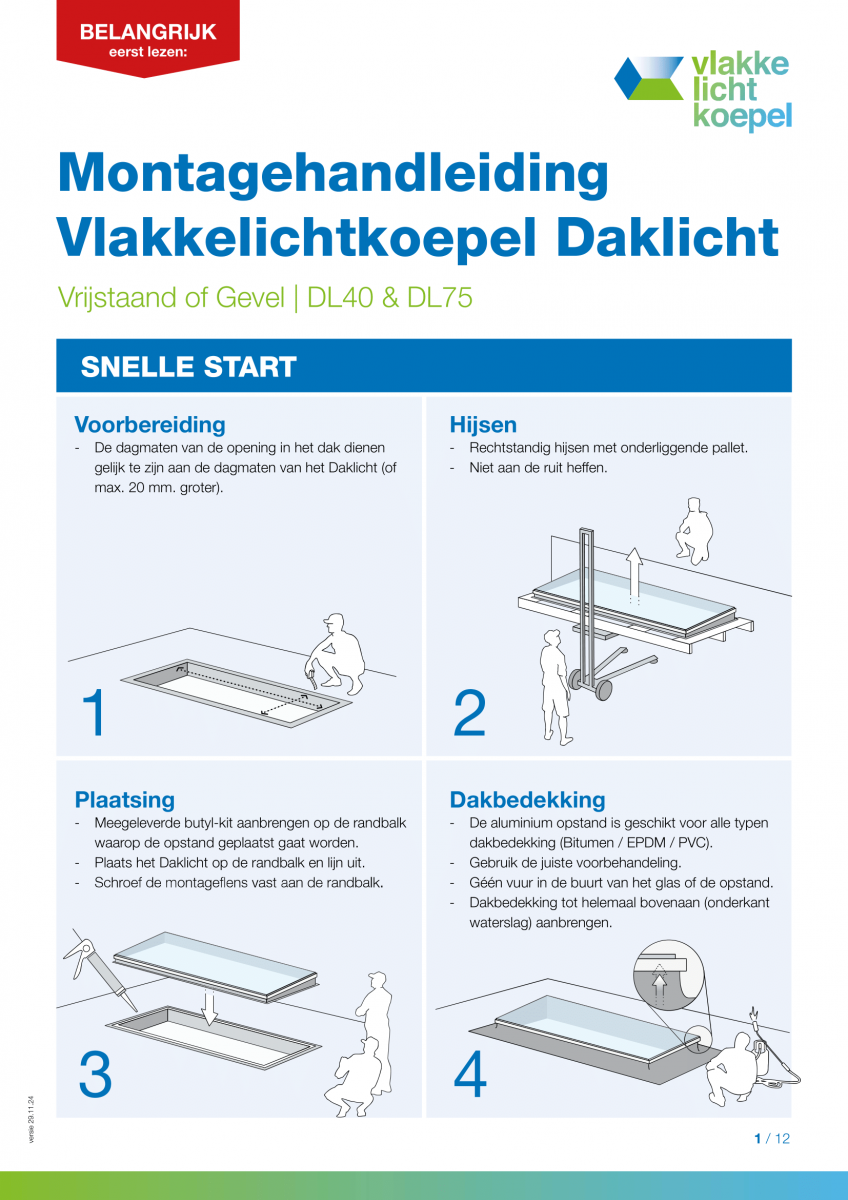 BELANGRIJK
eerst lezen:

vlakke
licht
koepel

Montagehandleiding
Vlakkelichtkoepel Daklicht

Vrijstaand of Gevel | DL40 & DL75

SNELLE START

Voorbereiding
- De dagmaten van de opening in het dak dienen gelijk te zijn aan de dagmaten van het Daklicht (of max. 20 mm. groter).

1

Hijsen
- Rechtstandig hijsen met onderliggende pallet.
- Niet aan de ruit heffen.

2

Plaatsing
- Meegeleverde butyl-kit aanbrengen op de randbalk waarop de opstand geplaatst gaat worden.
- Plaats het Daklicht op de randbalk en lijn uit.
- Schroef de montageflens vast aan de randbalk.

3

Dakbedekking
- De aluminium opstand is geschikt voor alle typen dakbedekking (Bitumen / EPDM / PVC).
- Gebruik de juiste voorbehandeling.
- Géén vuur in de buurt van het glas of de opstand.
- Dakbedekking tot helemaal bovenaan (onderkant waterslag) aanbrengen.

4

versie 29.11.24

1 / 12